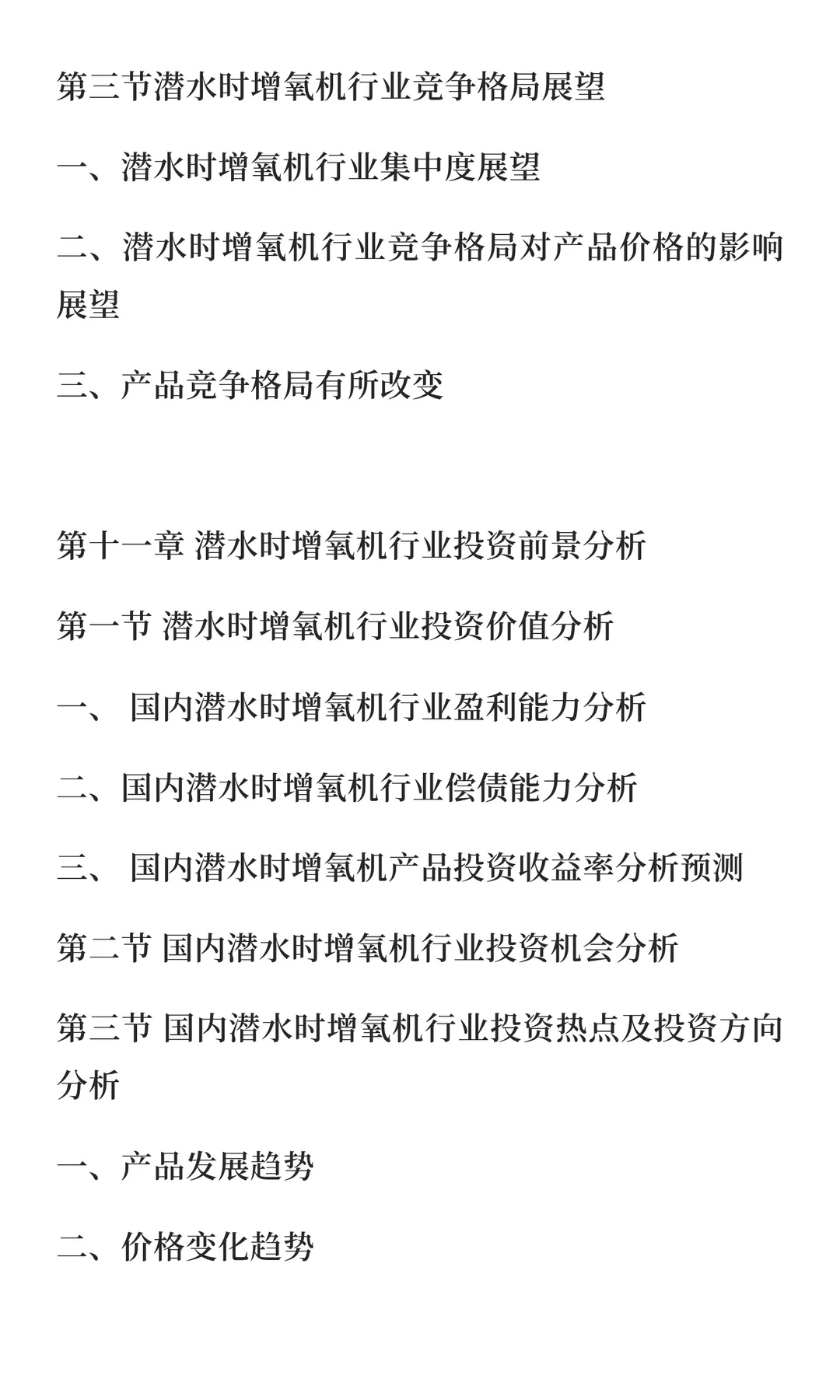 第三节潜水时增氧机行业竞争格局展望

一、潜水时增氧机行业集中度展望

二、潜水时增氧机行业竞争格局对产品价格的影响展望

三、产品竞争格局有所改变

第十一章 潜水时增氧机行业投资前景分析

第一节 潜水时增氧机行业投资价值分析

一、 国内潜水时增氧机行业盈利能力分析

二、国内潜水时增氧机行业偿债能力分析

三、 国内潜水时增氧机产品投资收益率分析预测

第二节 国内潜水时增氧机行业投资机会分析

第三节 国内潜水时增氧机行业投资热点及投资方向分析

一、产品发展趋势

二、价格变化趋势